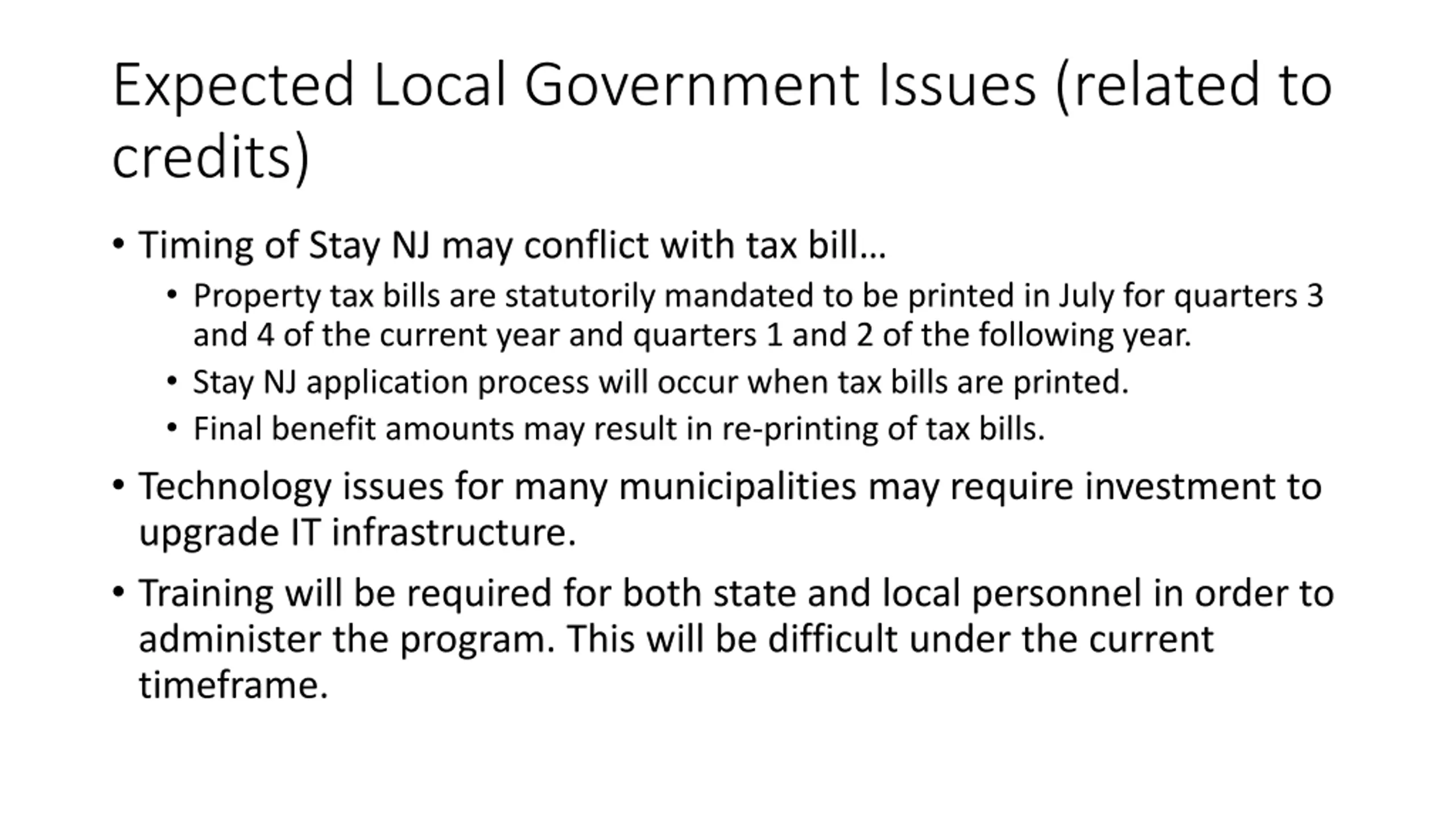 Expected Local Government Issues (related to credits)

• Timing of Stay NJ may conflict with tax bill…
  • Property tax bills are statutorily mandated to be printed in July for quarters 3 and 4 of the current year and quarters 1 and 2 of the following year.
  • Stay NJ application process will occur when tax bills are printed.
  • Final benefit amounts may result in re-printing of tax bills.
• Technology issues for many municipalities may require investment to upgrade IT infrastructure.
• Training will be required for both state and local personnel in order to administer the program. This will be difficult under the current timeframe.